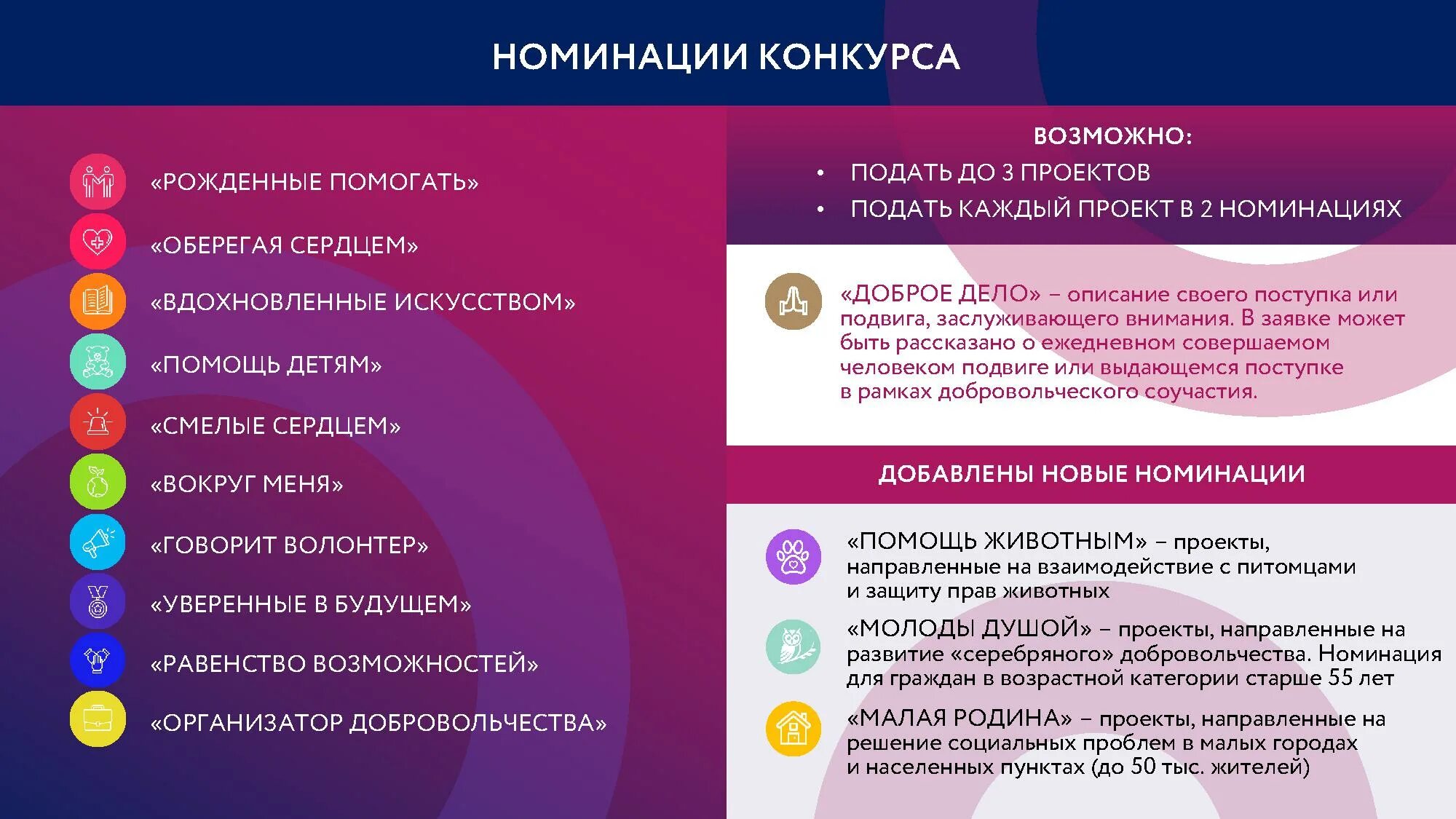 НОМИНАЦИИ КОНКУРСА

«РОЖДЕННЫЕ ПОМОГАТЬ»

«ОБЕРЕГАЯ СЕРДЦЕМ»

«ВДОХНОВЛЕННЫЕ ИСКУССТВОМ»

«ПОМОЩЬ ДЕТЯМ»

«СМЕЛЫЕ СЕРДЦЕМ»

«ВОКРУГ МЕНЯ»

«ГОВОРИТ ВОЛОНТЕР»

«УВЕРЕННЫЕ В БУДУЩЕМ»

«РАВЕНСТВО ВОЗМОЖНОСТЕЙ»

«ОРГАНИЗАТОР ДОБРОВОЛЬЧЕСТВА»

ВОЗМОЖНО:

• ПОДАТЬ ДО 3 ПРОЕКТОВ
• ПОДАТЬ КАЖДЫЙ ПРОЕКТ В 2 НОМИНАЦИЯХ

«ДОБРОЕ ДЕЛО» – описание своего поступка или подвига, заслуживающего внимания. В заявке может быть рассказано о ежедневном совершаемом человеком подвиге или выдающемся поступке в рамках добровольческого соучастия.

ДОБАВЛЕНЫ НОВЫЕ НОМИНАЦИИ

«ПОМОЩЬ ЖИВОТНЫМ» – проекты, направленные на взаимодействие с питомцами и защиту прав животных

«МОЛОДЫ ДУШОЙ» – проекты, направленные на развитие «серебряного» добровольчества. Номинация для граждан в возрастной категории старше 55 лет

«МАЛАЯ РОДИНА» – проекты, направленные на решение социальных проблем в малых городах и населенных пунктах (до 50 тыс. жителей)